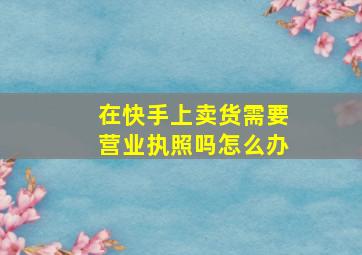 在快手上卖货需要营业执照吗怎么办